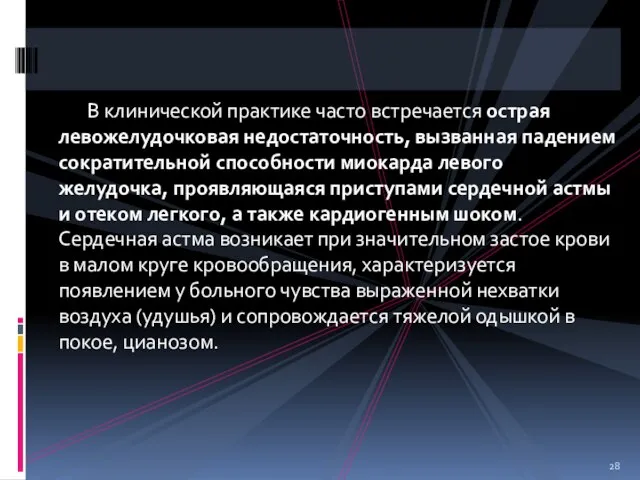 В клинической практике часто встречается острая левожелудочковая недостаточность, вызванная падением сократительной способности миокарда левого желудочка, проявляющаяся приступами сердечной астмы и отеком легкого, а также кардиогенным шоком. Сердечная астма возникает при значительном застое крови в малом круге кровообращения, характеризуется появлением у больного чувства выраженной нехватки воздуха (удушья) и сопровождается тяжелой одышкой в покое, цианозом.

28